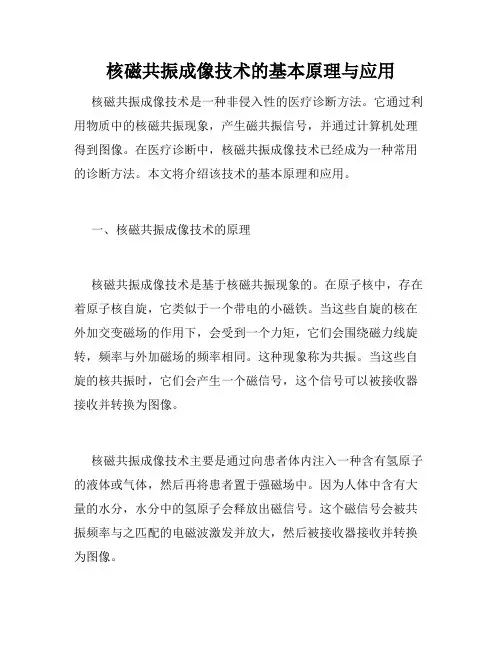 核磁共振成像技术的基本原理与应用

核磁共振成像技术是一种非侵入性的医疗诊断方法。它通过利用物质中的核磁共振现象，产生磁共振信号，并通过计算机处理得到图像。在医疗诊断中，核磁共振成像技术已经成为一种常用的诊断方法。本文将介绍该技术的基本原理和应用。

一、核磁共振成像技术的原理

核磁共振成像技术是基于核磁共振现象的。在原子核中，存在着原子核自旋，它类似于一个带电的小磁铁。当这些自旋的核在外加交变磁场的作用下，会受到一个力矩，它们会围绕磁力线旋转，频率与外加磁场的频率相同。这种现象称为共振。当这些自旋的核共振时，它们会产生一个磁信号，这个信号可以被接收器接收并转换为图像。

核磁共振成像技术主要是通过向患者体内注入一种含有氢原子的液体或气体，然后再将患者置于强磁场中。因为人体中含有大量的水分，水分中的氢原子会释放出磁信号。这个磁信号会被共振频率与之匹配的电磁波激发并放大，然后被接收器接收并转换为图像。